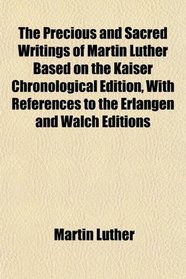 The Precious and Sacred Writings of Martin Luther Based on the Kaiser Chronological Edition, With References to the Erlangen and Walch Editions

Martin Luther